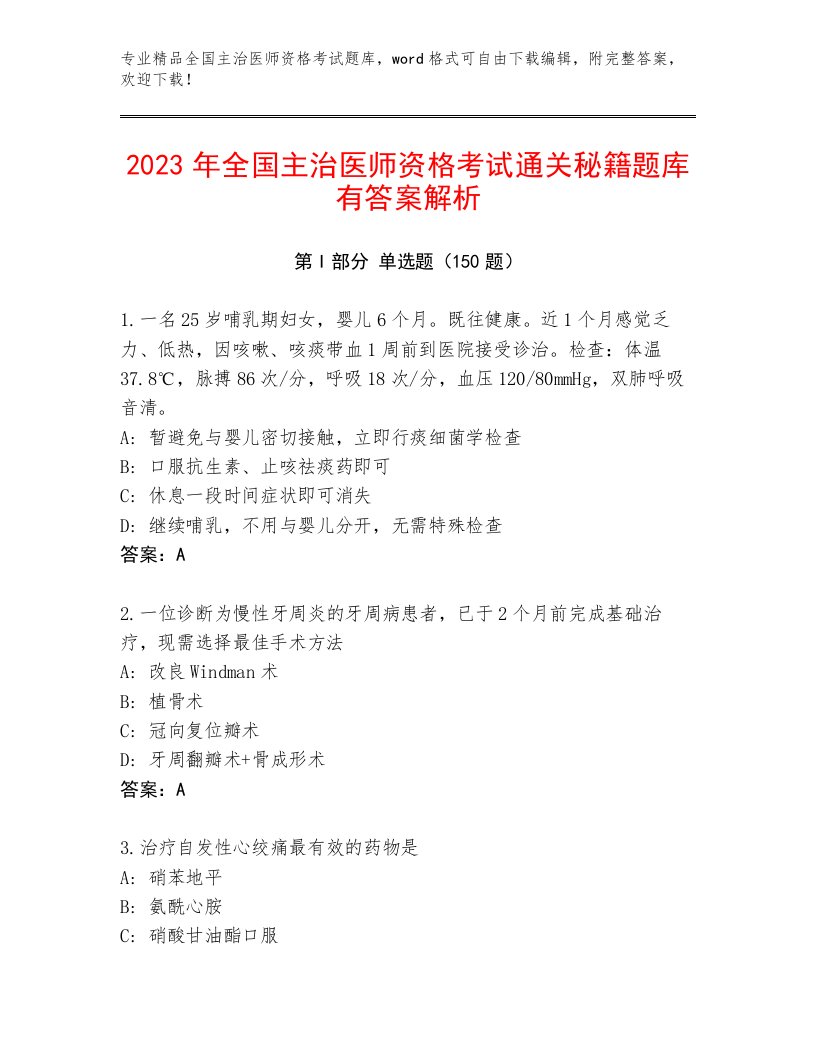 专业精品全国主治医师资格考试题库，word格式可自由下载编辑，附完整答案，欢迎下载！

2023年全国主治医师资格考试通关秘籍题库有答案解析

第I部分 单选题（150题）

1.一名25岁哺乳期妇女，婴儿6个月。既往健康。近1个月感觉乏力、低热，因咳嗽、咳痰带血1周前到医院接受诊治。检查：体温37.8℃，脉搏86次/分，呼吸18次/分，血压120/80mmHg，双肺呼吸音清。
A：暂避免与婴儿密切接触，立即行痰细菌学检查
B：口服抗生素、止咳祛痰药即可
C：休息一段时间症状即可消失
D：继续哺乳，不用与婴儿分开，无需特殊检查
答案：A

2.一位诊断为慢性牙周炎的牙周病患者，已于2个月前完成基础治疗，现需选择最佳手术方法
A：改良Windman术
B：植骨术
C：冠向复位瓣术
D：牙周翻瓣术+骨成形术
答案：A

3.治疗自发性心绞痛最有效的药物是
A：硝苯地平
B：氨酰心胺
C：硝酸甘油酯口服